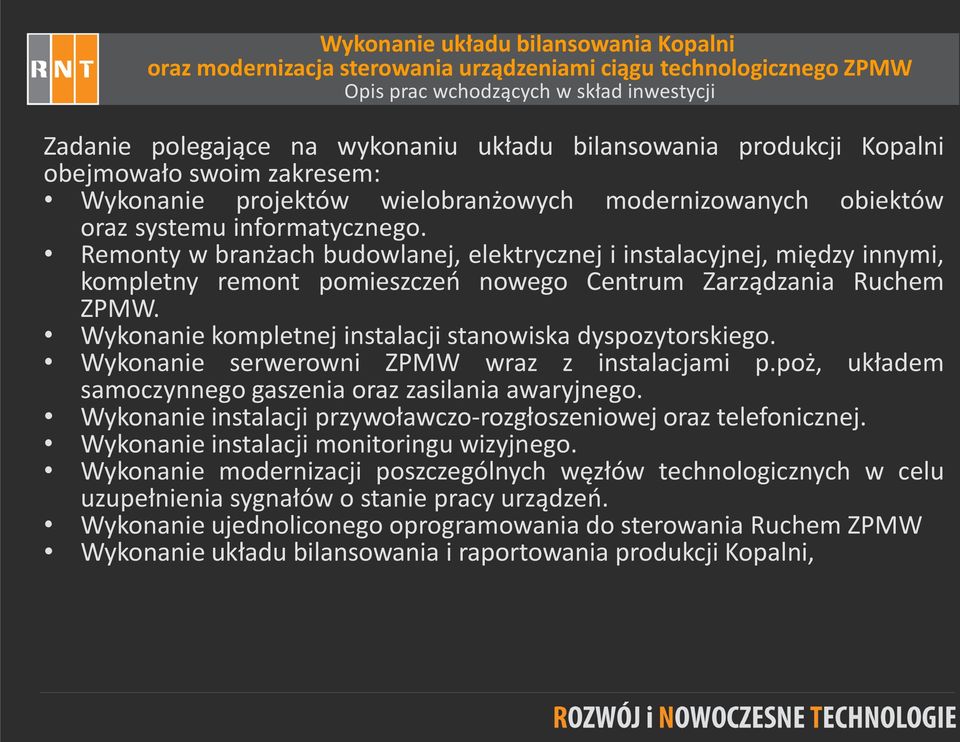 RNT

Wykonanie układu bilansowania Kopalni
oraz modernizacja sterowania urządzeniami ciągu technologicznego ZPMW
Opis prac wchodzących w skład inwestycji

Zadanie polegające na wykonaniu układu bilansowania produkcji Kopalni obejmowało swoim zakresem:
• Wykonanie projektów wielobranżowych modernizowanych obiektów oraz systemu informatycznego.
• Remonty w branżach budowlanej, elektrycznej i instalacyjnej, między innymi, kompletny remont pomieszczeń nowego Centrum Zarządzania Ruchem ZPMW.
• Wykonanie kompletnej instalacji stanowiska dyspozytorskiego.
• Wykonanie serwerowni ZPMW wraz z instalacjami p.poż, układem samoczynnego gaszenia oraz zasilania awaryjnego.
• Wykonanie instalacji przywoławczo-rozgłoszeniowej oraz telefonicznej.
• Wykonanie instalacji monitoringu wizyjnego.
• Wykonanie modernizacji poszczególnych węzłów technologicznych w celu uzupełnienia sygnałów o stanie pracy urządzeń.
• Wykonanie ujednoliconego oprogramowania do sterowania Ruchem ZPMW
• Wykonanie układu bilansowania i raportowania produkcji Kopalni,

ROZWÓJ i NOWOCZESNE TECHNOLOGIE